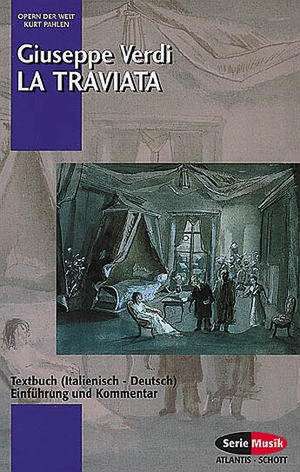 OPERN DER WELT
KURT PAHLEN

Giuseppe Verdi
LA TRAVIATA

Textbuch (Italienisch - Deutsch)
Einführung und Kommentar

Serie Musik
ATLANTIS · SCHOTT